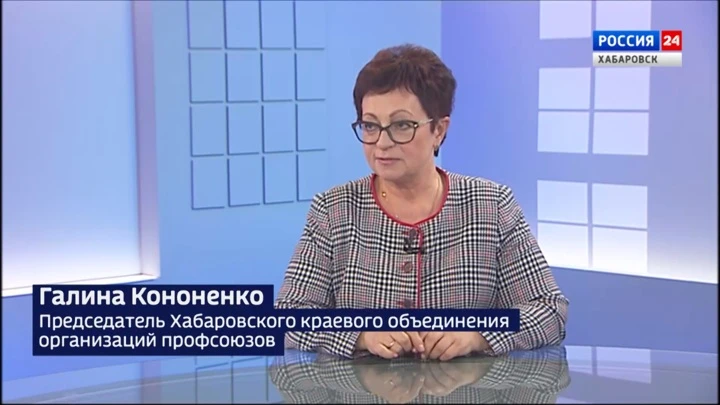 РОССИЯ 24
ХАБАРОВСК

Галина Кононенко
Председатель Хабаровского краевого объединения организаций профсоюзов